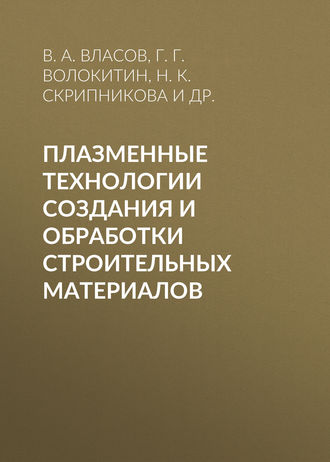 В. А. ВЛАСОВ, Г. Г. ВОЛОКИТИН, Н. К. СКРИПНИКОВА И ДР.

ПЛАЗМЕННЫЕ ТЕХНОЛОГИИ СОЗДАНИЯ И ОБРАБОТКИ СТРОИТЕЛЬНЫХ МАТЕРИАЛОВ